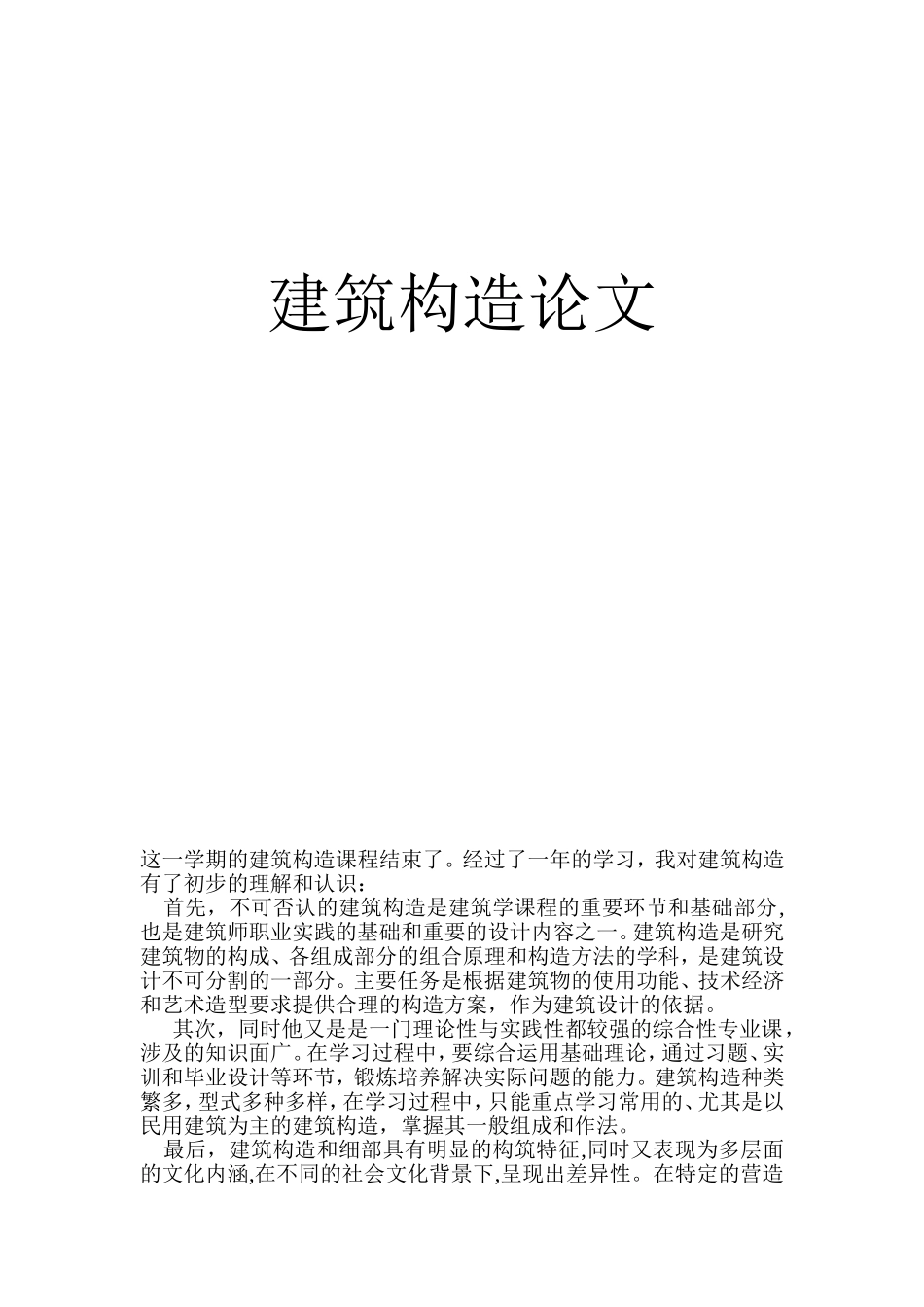 建筑构造论文

这一学期的建筑构造课程结束了。经过了一年的学习，我对建筑构造有了初步的理解和认识：

首先，不可否认的建筑构造是建筑学课程的重要环节和基础部分，也是建筑师职业实践的基础和重要的设计内容之一。建筑构造是研究建筑物的构成、各组成部分的组合原理和构造方法的学科，是建筑设计不可分割的一部分。主要任务是根据建筑物的使用功能、技术经济和艺术造型要求提供合理的构造方案，作为建筑设计的依据。

其次，同时他又是是一门理论性与实践性都较强的综合性专业课，涉及的知识面广。在学习过程中，要综合运用基础理论，通过习题、实训和毕业设计等环节，锻炼培养解决实际问题的能力。建筑构造种类繁多，型式多种多样，在学习过程中，只能重点学习常用的、尤其是以民用建筑为主的建筑构造，掌握其一般组成和作法。

最后，建筑构造和细部具有明显的构筑特征,同时又表现为多层面的文化内涵,在不同的社会文化背景下,呈现出差异性。在特定的营造